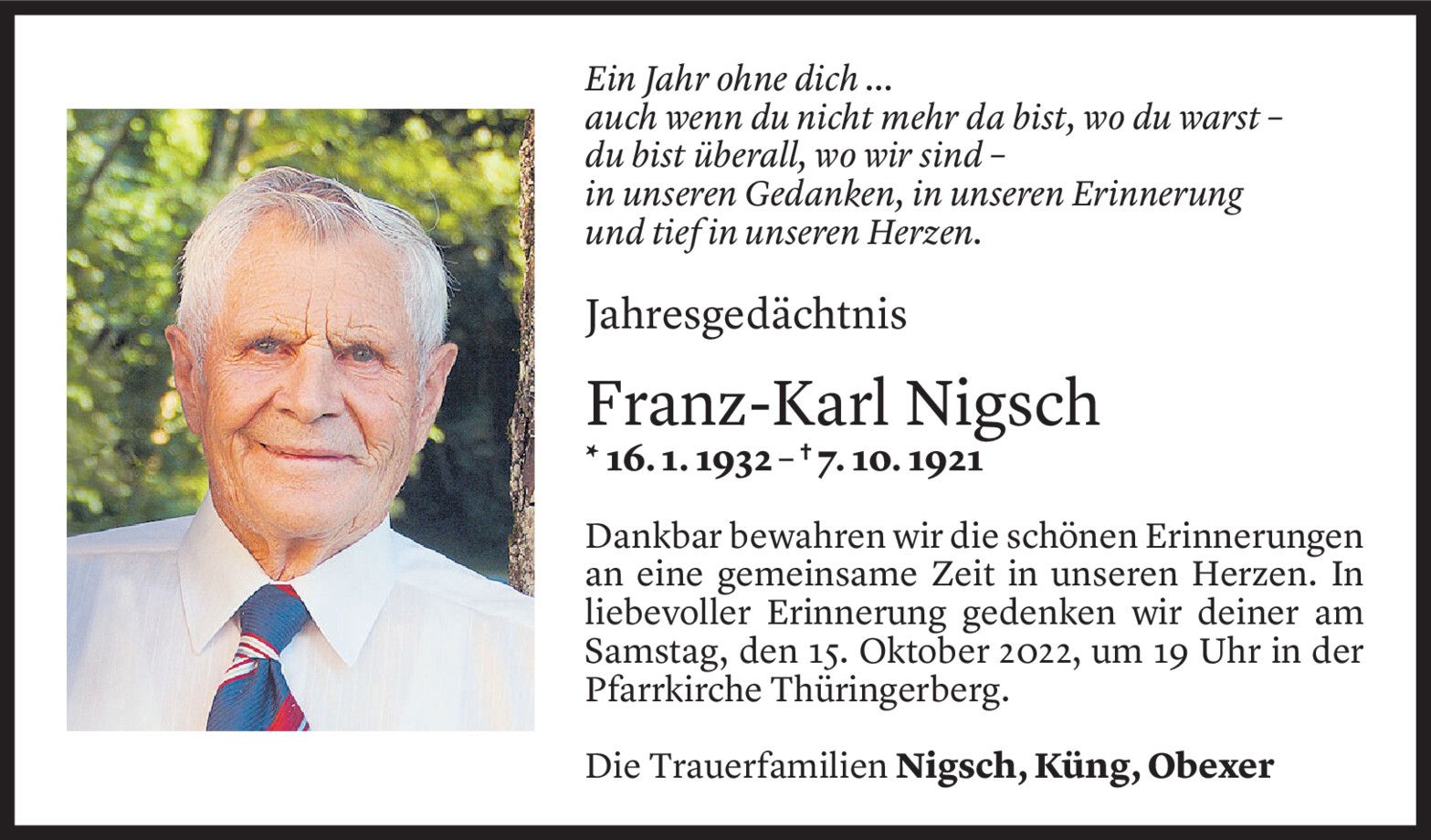 Ein Jahr ohne dich ...
auch wenn du nicht mehr da bist, wo du warst –
du bist überall, wo wir sind –
in unseren Gedanken, in unseren Erinnerung
und tief in unseren Herzen.

Jahresgedächtnis

Franz-Karl Nigsch

* 16. 1. 1932 – † 7. 10. 1921

Dankbar bewahren wir die schönen Erinnerungen an eine gemeinsame Zeit in unseren Herzen. In liebevoller Erinnerung gedenken wir deiner am Samstag, den 15. Oktober 2022, um 19 Uhr in der Pfarrkirche Thüringerberg.

Die Trauerfamilien Nigsch, Küng, Obexer